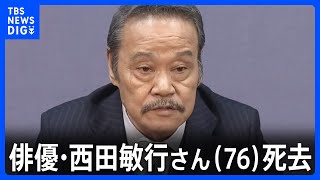 TBS NEWS DIG

俳優・西田敏行さん(76)死去